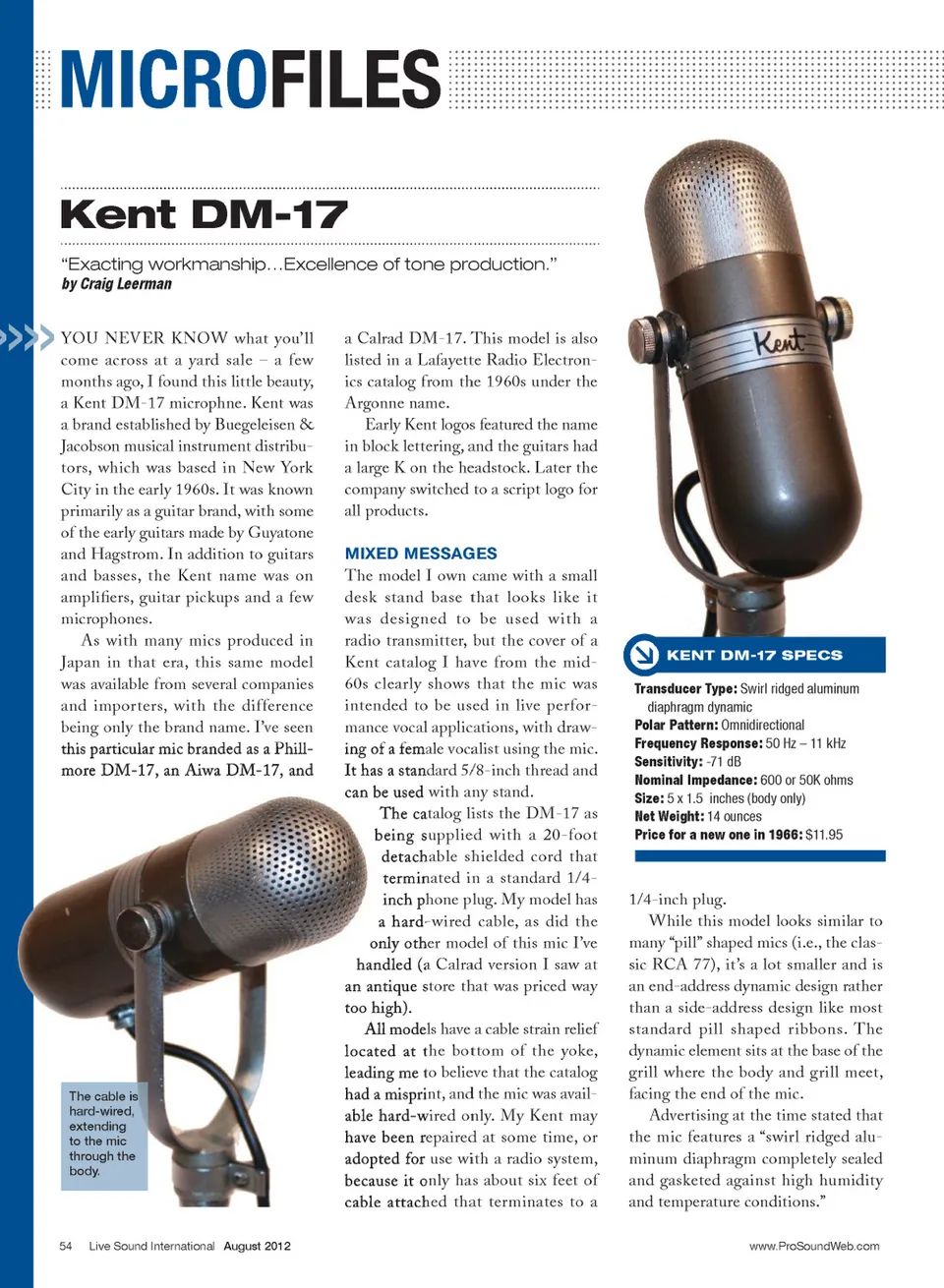 MICROFILES

Kent DM-17

"Exacting workmanship...Excellence of tone production."
by Craig Leerman

YOU NEVER KNOW what you'll come across at a yard sale – a few months ago, I found this little beauty, a Kent DM-17 microphne. Kent was a brand established by Buegeleisen & Jacobson musical instrument distributors, which was based in New York City in the early 1960s. It was known primarily as a guitar brand, with some of the early guitars made by Guyatone and Hagstrom. In addition to guitars and basses, the Kent name was on amplifiers, guitar pickups and a few microphones.

As with many mics produced in Japan in that era, this same model was available from several companies and importers, with the difference being only the brand name. I've seen this particular mic branded as a Phillmore DM-17, an Aiwa DM-17, and a Calrad DM-17. This model is also listed in a Lafayette Radio Electronics catalog from the 1960s under the Argonne name.

Early Kent logos featured the name in block lettering, and the guitars had a large K on the headstock. Later the company switched to a script logo for all products.

MIXED MESSAGES

The model I own came with a small desk stand base that looks like it was designed to be used with a radio transmitter, but the cover of a Kent catalog I have from the mid-60s clearly shows that the mic was intended to be used in live performance vocal applications, with drawing of a female vocalist using the mic. It has a standard 5/8-inch thread and can be used with any stand.

The catalog lists the DM-17 as being supplied with a 20-foot detachable shielded cord that terminated in a standard 1/4-inch phone plug. My model has a hard-wired cable, as did the only other model of this mic I've handled (a Calrad version I saw at an antique store that was priced way too high).

All models have a cable strain relief located at the bottom of the yoke, leading me to believe that the catalog had a misprint, and the mic was available hard-wired only. My Kent may have been repaired at some time, or adopted for use with a radio system, because it only has about six feet of cable attached that terminates to a 1/4-inch plug.

While this model looks similar to many "pill" shaped mics (i.e., the classic RCA 77), it's a lot smaller and is an end-address dynamic design rather than a side-address design like most standard pill shaped ribbons. The dynamic element sits at the base of the grill where the body and grill meet, facing the end of the mic.

Advertising at the time stated that the mic features a "swirl ridged aluminum diaphragm completely sealed and gasketed against high humidity and temperature conditions."

Kent

KENT DM-17 SPECS
Transducer Type: Swirl ridged aluminum diaphragm dynamic
Polar Pattern: Omnidirectional
Frequency Response: 50 Hz – 11 kHz
Sensitivity: -71 dB
Nominal Impedance: 600 or 50K ohms
Size: 5 x 1.5 inches (body only)
Net Weight: 14 ounces
Price for a new one in 1966: $11.95

The cable is hard-wired, extending to the mic through the body.

54 Live Sound International August 2012

www.ProSoundWeb.com